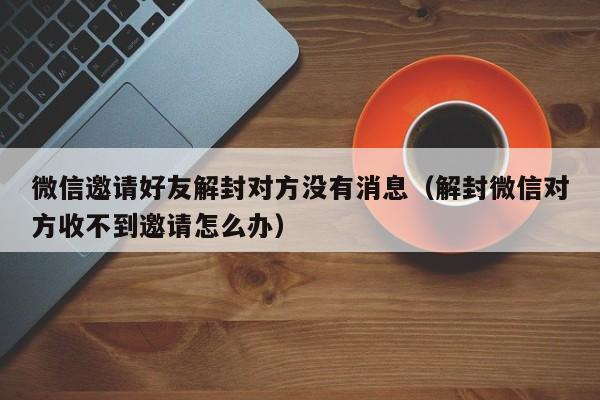 微信邀请好友解封对方没有消息（解封微信对方收不到邀请怎么办）